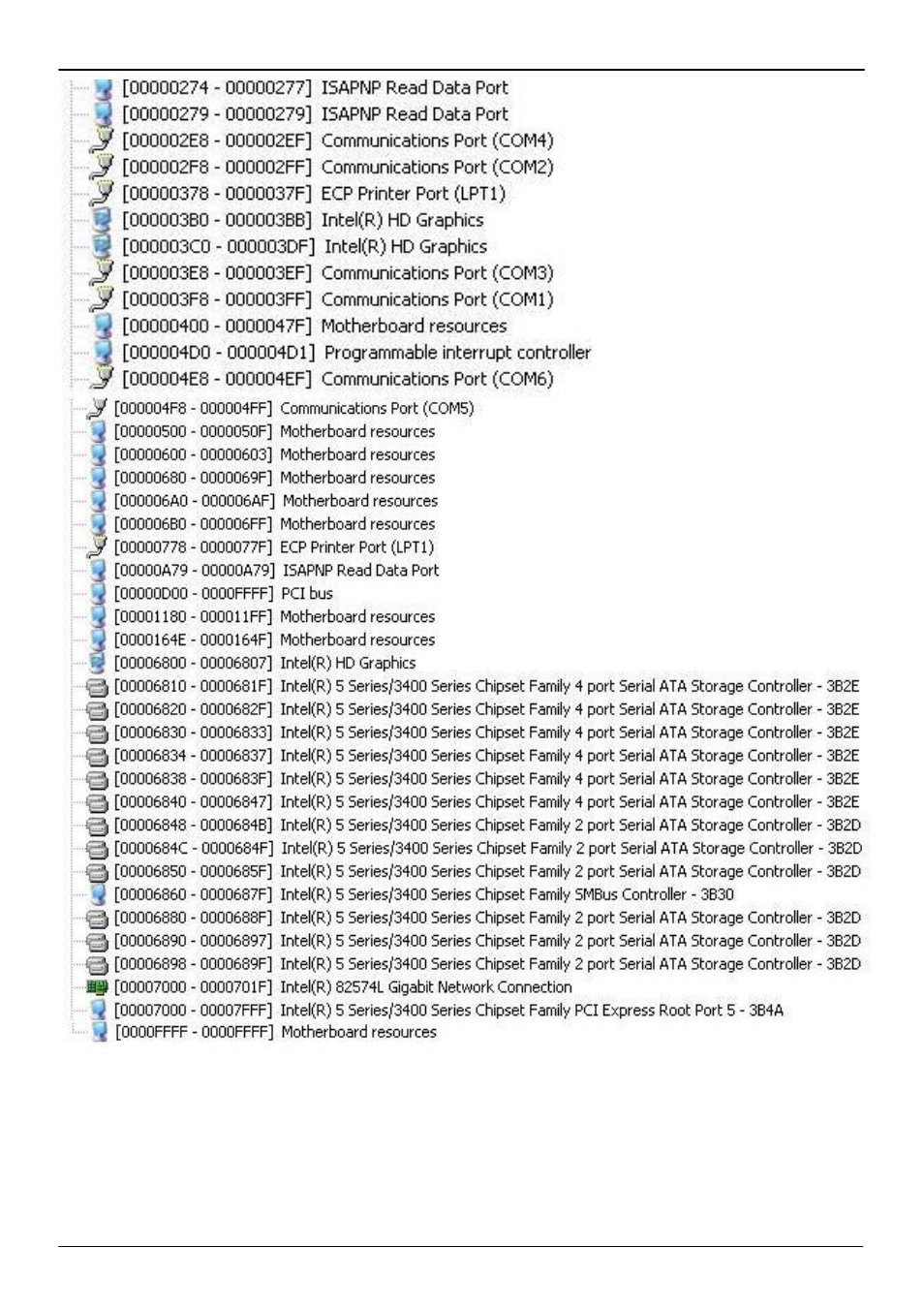 [00000274 - 00000277] ISAPNP Read Data Port
[00000279 - 00000279] ISAPNP Read Data Port
[000002E8 - 000002EF] Communications Port (COM4)
[000002F8 - 000002FF] Communications Port (COM2)
[00000378 - 0000037F] ECP Printer Port (LPT1)
[000003B0 - 000003BB] Intel(R) HD Graphics
[000003C0 - 000003DF] Intel(R) HD Graphics
[000003E8 - 000003EF] Communications Port (COM3)
[000003F8 - 000003FF] Communications Port (COM1)
[00000400 - 0000047F] Motherboard resources
[000004D0 - 000004D1] Programmable interrupt controller
[000004E8 - 000004EF] Communications Port (COM6)
[000004F8 - 000004FF] Communications Port (COM5)
[00000500 - 0000050F] Motherboard resources
[00000600 - 00000603] Motherboard resources
[00000680 - 0000069F] Motherboard resources
[000006A0 - 000006AF] Motherboard resources
[000006B0 - 000006FF] Motherboard resources
[00000778 - 0000077F] ECP Printer Port (LPT1)
[00000A79 - 00000A79] ISAPNP Read Data Port
[00000D00 - 0000FFFF] PCI bus
[00001180 - 000011FF] Motherboard resources
[0000164E - 0000164F] Motherboard resources
[00006800 - 00006807] Intel(R) HD Graphics
[00006810 - 0000681F] Intel(R) 5 Series/3400 Series Chipset Family 4 port Serial ATA Storage Controller - 3B2E
[00006820 - 0000682F] Intel(R) 5 Series/3400 Series Chipset Family 4 port Serial ATA Storage Controller - 3B2E
[00006830 - 00006833] Intel(R) 5 Series/3400 Series Chipset Family 4 port Serial ATA Storage Controller - 3B2E
[00006834 - 00006837] Intel(R) 5 Series/3400 Series Chipset Family 4 port Serial ATA Storage Controller - 3B2E
[00006838 - 0000683F] Intel(R) 5 Series/3400 Series Chipset Family 4 port Serial ATA Storage Controller - 3B2E
[00006840 - 00006847] Intel(R) 5 Series/3400 Series Chipset Family 4 port Serial ATA Storage Controller - 3B2E
[00006848 - 0000684B] Intel(R) 5 Series/3400 Series Chipset Family 2 port Serial ATA Storage Controller - 3B2D
[0000684C - 0000684F] Intel(R) 5 Series/3400 Series Chipset Family 2 port Serial ATA Storage Controller - 3B2D
[00006850 - 0000685F] Intel(R) 5 Series/3400 Series Chipset Family 2 port Serial ATA Storage Controller - 3B2D
[00006860 - 0000687F] Intel(R) 5 Series/3400 Series Chipset Family SMBus Controller - 3B30
[00006880 - 0000688F] Intel(R) 5 Series/3400 Series Chipset Family 2 port Serial ATA Storage Controller - 3B2D
[00006890 - 00006897] Intel(R) 5 Series/3400 Series Chipset Family 2 port Serial ATA Storage Controller - 3B2D
[00006898 - 0000689F] Intel(R) 5 Series/3400 Series Chipset Family 2 port Serial ATA Storage Controller - 3B2D
[00007000 - 0000701F] Intel(R) 82574L Gigabit Network Connection
[00007000 - 00007FFF] Intel(R) 5 Series/3400 Series Chipset Family PCI Express Root Port 5 - 3B4A
[0000FFFF - 0000FFFF] Motherboard resources